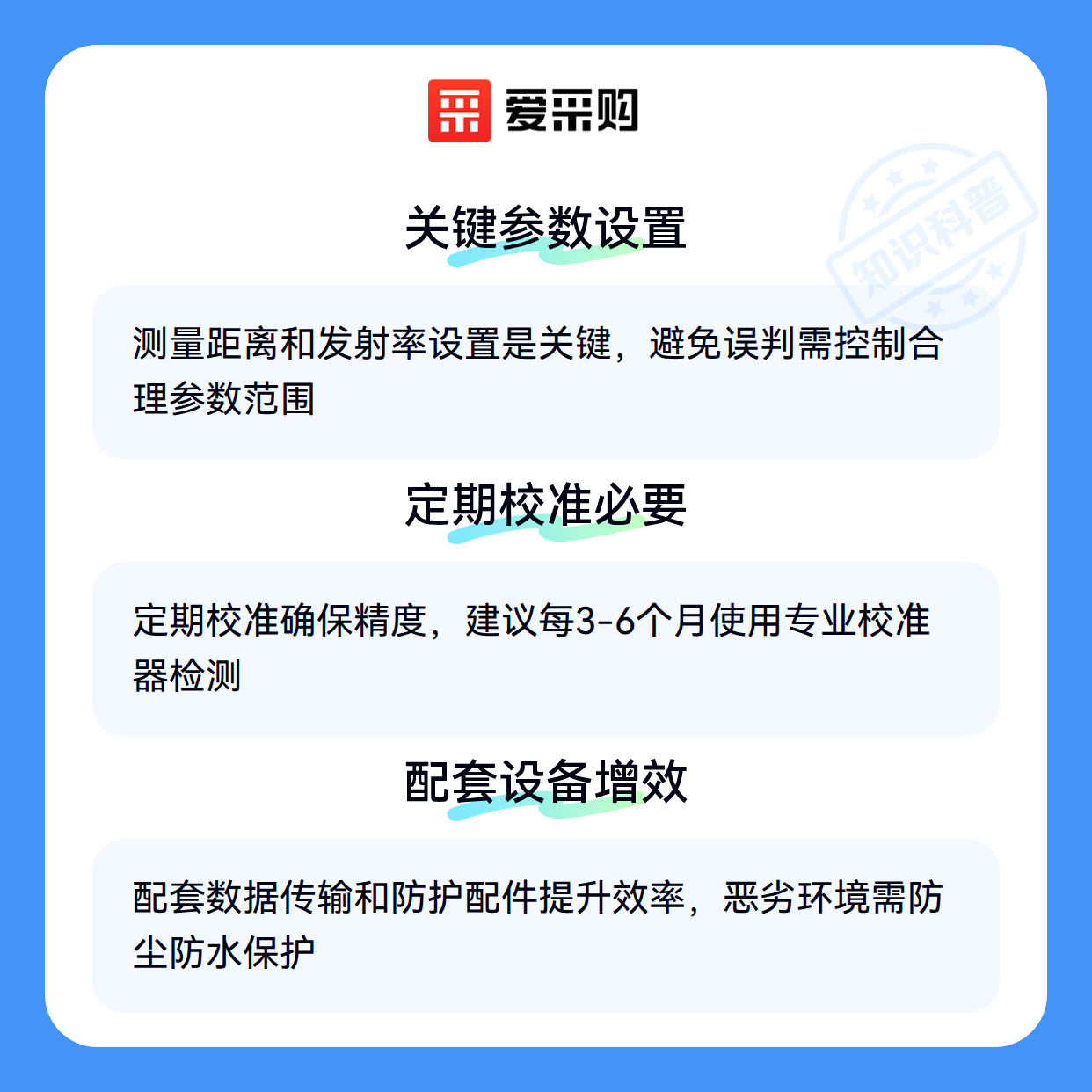 爱采购

关键参数设置

测量距离和发射率设置是关键，避免误判需控制合理参数范围

定期校准必要

定期校准确保精度，建议每3-6个月使用专业校准器检测

配套设备增效

配套数据传输和防护配件提升效率，恶劣环境需防尘防水保护

知识科普